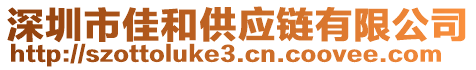 深圳市佳和供应链有限公司
http://szottoluke3.cn.coovee.com